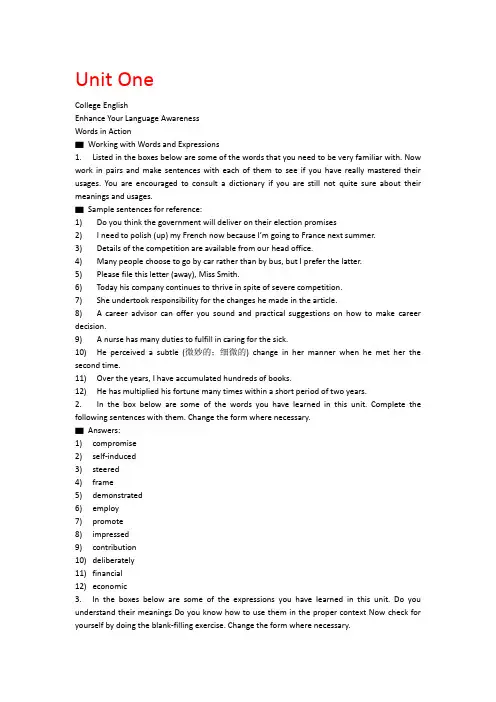 Unit One

College English
Enhance Your Language Awareness
Words in Action
■ Working with Words and Expressions
1. Listed in the boxes below are some of the words that you need to be very familiar with. Now work in pairs and make sentences with each of them to see if you have really mastered their usages. You are encouraged to consult a dictionary if you are still not quite sure about their meanings and usages.
■ Sample sentences for reference:
1) Do you think the government will deliver on their election promises
2) I need to polish (up) my French now because I'm going to France next summer.
3) Details of the competition are available from our head office.
4) Many people choose to go by car rather than by bus, but I prefer the latter.
5) Please file this letter (away), Miss Smith.
6) Today his company continues to thrive in spite of severe competition.
7) She undertook responsibility for the changes he made in the article.
8) A career advisor can offer you sound and practical suggestions on how to make career decision.
9) A nurse has many duties to fulfill in caring for the sick.
10) He perceived a subtle (微妙的；细微的) change in her manner when he met her the second time.
11) Over the years, I have accumulated hundreds of books.
12) He has multiplied his fortune many times within a short period of two years.
2. In the box below are some of the words you have learned in this unit. Complete the following sentences with them. Change the form where necessary.
■ Answers:
1) compromise
2) self-induced
3) steered
4) frame
5) demonstrated
6) employ
7) promote
8) impressed
9) contribution
10) deliberately
11) financial
12) economic
3. In the boxes below are some of the expressions you have learned in this unit. Do you understand their meanings Do you know how to use them in the proper context Now check for yourself by doing the blank-filling exercise. Change the form where necessary.